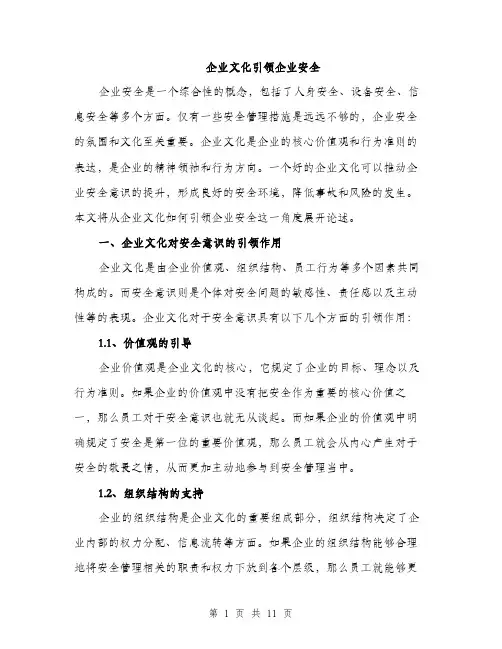 企业文化引领企业安全

企业安全是一个综合性的概念，包括了人身安全、设备安全、信息安全等多个方面。仅有一些安全管理措施是远远不够的，企业安全的氛围和文化至关重要。企业文化是企业的核心价值观和行为准则的表达，是企业的精神领袖和行为方向。一个好的企业文化可以推动企业安全意识的提升，形成良好的安全环境，降低事故和风险的发生。本文将从企业文化如何引领企业安全这一角度展开论述。

一、企业文化对安全意识的引领作用

企业文化是由企业价值观、组织结构、员工行为等多个因素共同构成的。而安全意识则是个体对安全问题的敏感性、责任感以及主动性等的表现。企业文化对于安全意识具有以下几个方面的引领作用：

1.1、价值观的引导

企业价值观是企业文化的核心，它规定了企业的目标、理念以及行为准则。如果企业的价值观中没有把安全作为重要的核心价值之一，那么员工对于安全意识也就无从谈起。而如果企业的价值观中明确规定了安全是第一位的重要价值观，那么员工就会从内心产生对于安全的敬畏之情，从而更加主动地参与到安全管理当中。

1.2、组织结构的支持

企业的组织结构是企业文化的重要组成部分，组织结构决定了企业内部的权力分配、信息流转等方面。如果企业的组织结构能够合理地将安全管理相关的职责和权力下放到各个层级，那么员工就能够更

第 1 页 共 11 页